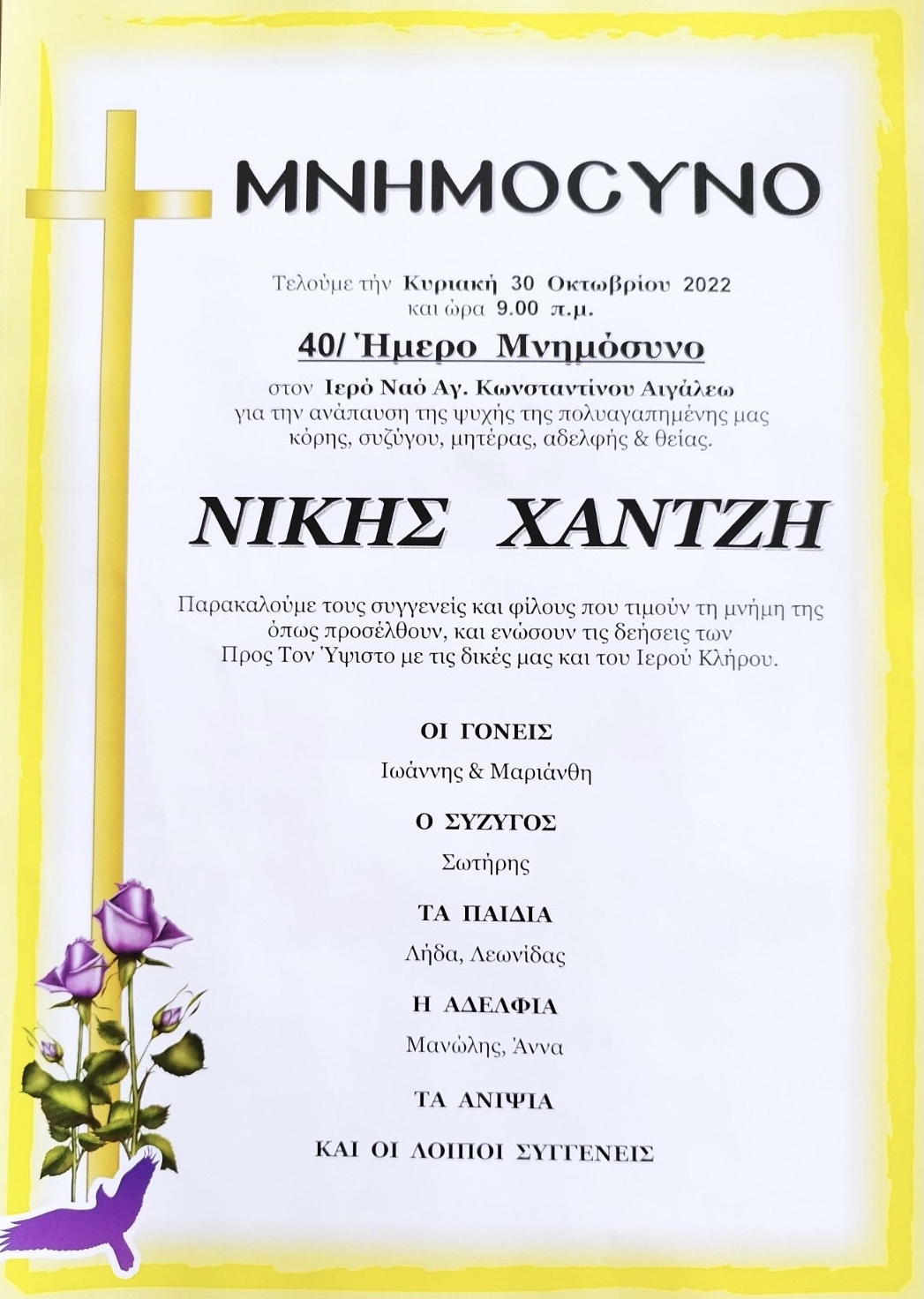 ΜΝΗΜΟСΥΝΟ

Τελούμε τήν Κυριακή 30 Οκτωβρίου 2022
και ώρα 9.00 π.μ.

40/ Ήμερο Μνημόσυνο

στον Ιερό Ναό Αγ. Κωνσταντίνου Αιγάλεω
για την ανάπαυση της ψυχής της πολυαγαπημένης μας
κόρης, συζύγου, μητέρας, αδελφής & θείας.

ΝΙΚΗΣ ΧΑΝΤΖΗ

Παρακαλούμε τους συγγενείς και φίλους που τιμούν τη μνήμη της
όπως προσέλθουν, και ενώσουν τις δεήσεις των
Προς Τον Ύψιστο με τις δικές μας και του Ιερού Κλήρου.

ΟΙ ΓΟΝΕΙΣ
Ιωάννης & Μαριάνθη

Ο ΣΥΖΥΓΟΣ
Σωτήρης

ΤΑ ΠΑΙΔΙΑ
Λήδα, Λεωνίδας

Η ΑΔΕΛΦΙΑ
Μανώλης, Άννα

ΤΑ ΑΝΙΨΙΑ

ΚΑΙ ΟΙ ΛΟΙΠΟΙ ΣΥΓΓΕΝΕΙΣ